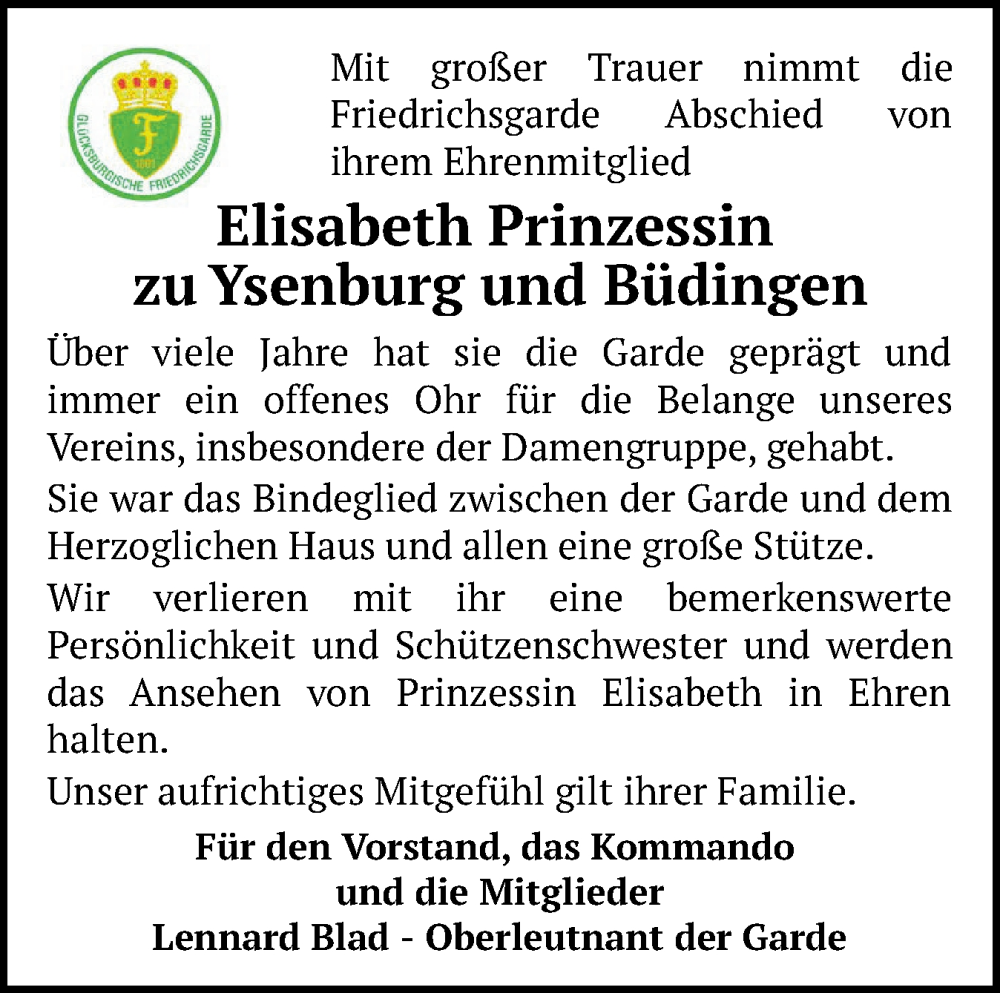 GLÜCKSBURGISCHE FRIEDRICHSGARDE
F
1801

Mit großer Trauer nimmt die Friedrichsgarde Abschied von ihrem Ehrenmitglied

Elisabeth Prinzessin zu Ysenburg und Büdingen

Über viele Jahre hat sie die Garde geprägt und immer ein offenes Ohr für die Belange unseres Vereins, insbesondere der Damengruppe, gehabt.

Sie war das Bindeglied zwischen der Garde und dem Herzoglichen Haus und allen eine große Stütze.

Wir verlieren mit ihr eine bemerkenswerte Persönlichkeit und Schützenschwester und werden das Ansehen von Prinzessin Elisabeth in Ehren halten.

Unser aufrichtiges Mitgefühl gilt ihrer Familie.

Für den Vorstand, das Kommando
und die Mitglieder
Lennard Blad - Oberleutnant der Garde